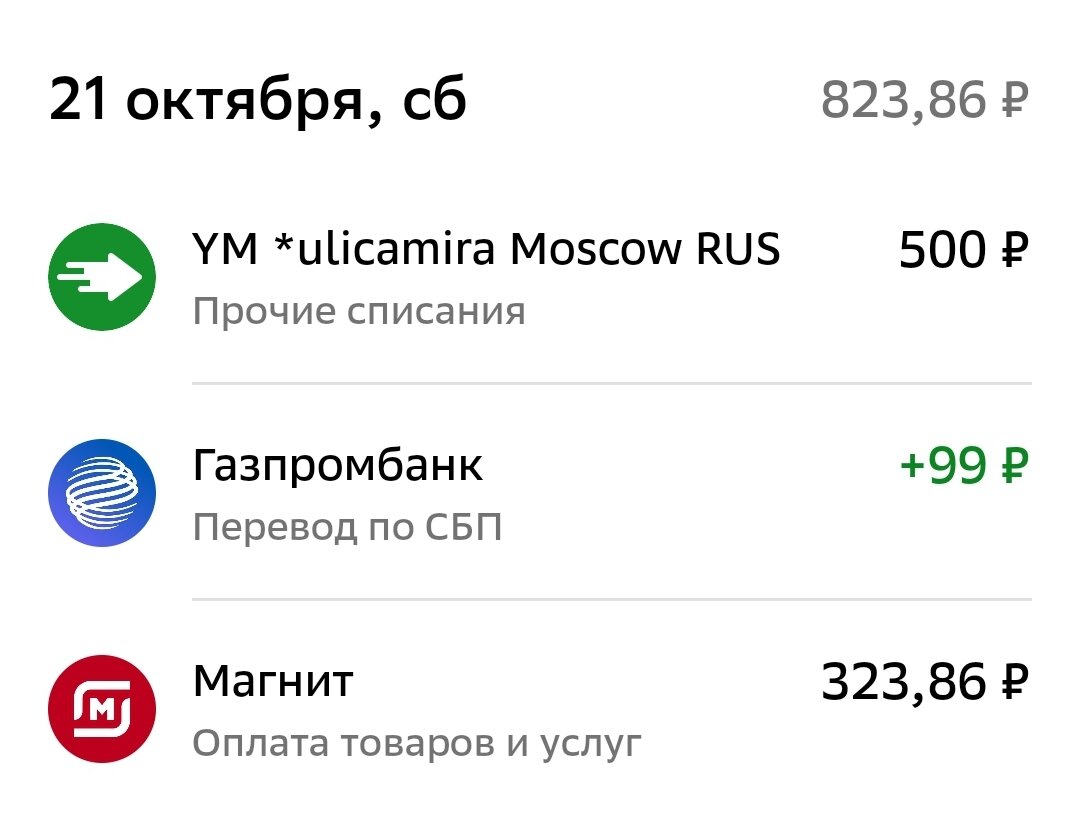 21 октября, сб 823,86 ₽

YM *ulicamira Moscow RUS 500 ₽
Прочие списания

Газпромбанк +99 ₽
Перевод по СБП

Магнит 323,86 ₽
Оплата товаров и услуг